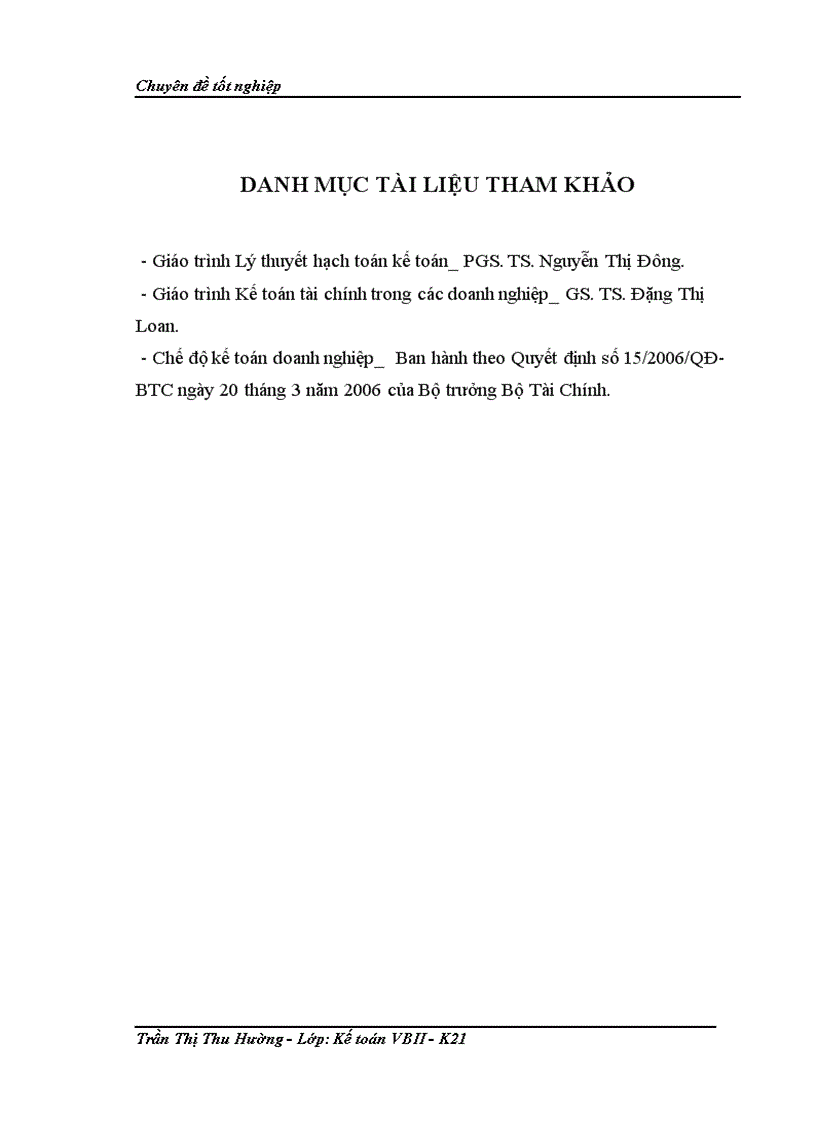 Chuyên đề tốt nghiệp

DANH MỤC TÀI LIỆU THAM KHẢO

- Giáo trình Lý thuyết hạch toán kế toán_ PGS. TS. Nguyễn Thị Đông.

- Giáo trình Kế toán tài chính trong các doanh nghiệp_ GS. TS. Đặng Thị Loan.

- Chế độ kế toán doanh nghiệp_ Ban hành theo Quyết định số 15/2006/QĐ-BTC ngày 20 tháng 3 năm 2006 của Bộ trưởng Bộ Tài Chính.

Trần Thị Thu Hường - Lớp: Kế toán VBII - K21